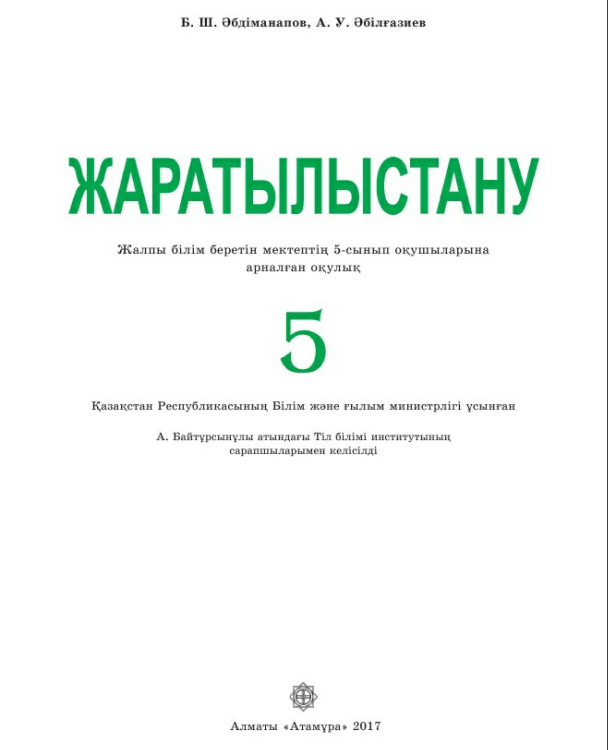 Б. Ш. Әбдіманапов, А. У. Әбілғазиев

ЖАРАТЫЛЫСТАНУ

Жалпы білім беретін мектептің 5-сынып оқушыларына арналған оқулық

5

Қазақстан Республикасының Білім және ғылым министрлігі ұсынған

А. Байтұрсынұлы атындағы Тіл білімі институтының сарапшыларымен келісілді

Алматы «Атамұра» 2017